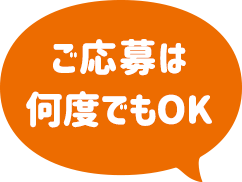 ご応募は
何度でもOK